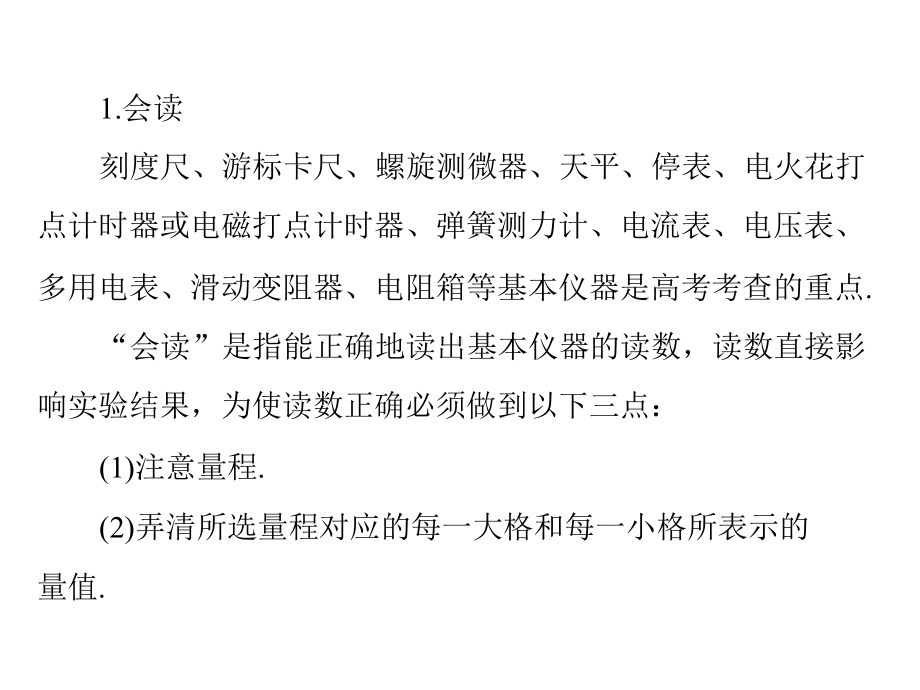 1.会读

刻度尺、游标卡尺、螺旋测微器、天平、停表、电火花打点计时器或电磁打点计时器、弹簧测力计、电流表、电压表、多用电表、滑动变阻器、电阻箱等基本仪器是高考考查的重点.

“会读”是指能正确地读出基本仪器的读数，读数直接影响实验结果，为使读数正确必须做到以下三点：

(1)注意量程.

(2)弄清所选量程对应的每一大格和每一小格所表示的量值.